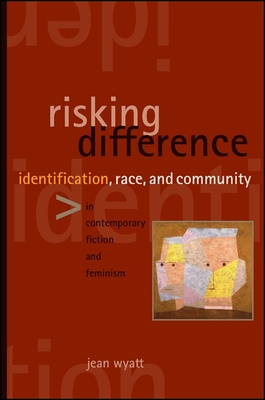 risking difference

identification, race, and community

> in contemporary fiction and feminism

jean wyatt